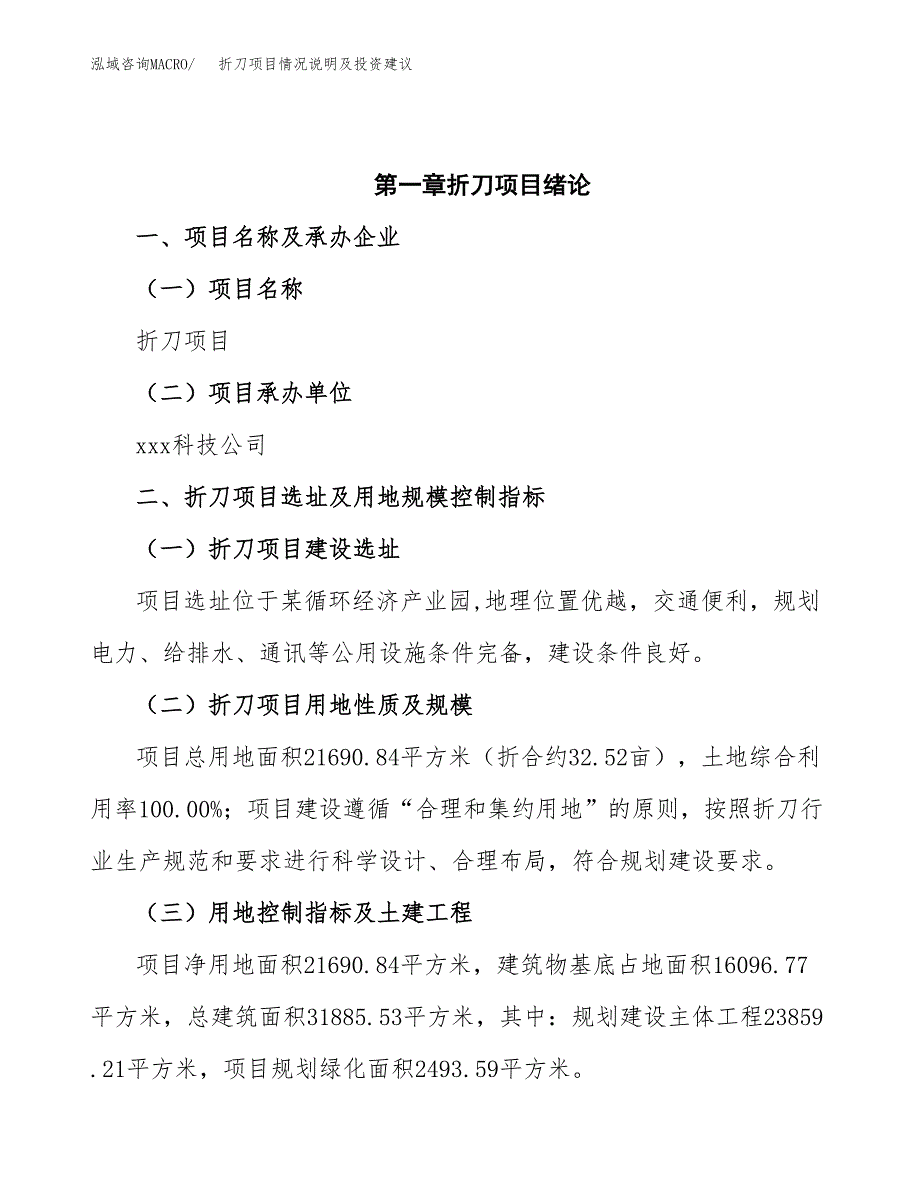 泓域咨询MACRO/ 折刀项目情况说明及投资建议

第一章折刀项目绪论

一、项目名称及承办企业

（一）项目名称

折刀项目

（二）项目承办单位

xxx科技公司

二、折刀项目选址及用地规模控制指标

（一）折刀项目建设选址

项目选址位于某循环经济产业园,地理位置优越，交通便利，规划电力、给排水、通讯等公用设施条件完备，建设条件良好。

（二）折刀项目用地性质及规模

项目总用地面积21690.84平方米（折合约32.52亩），土地综合利用率100.00%；项目建设遵循“合理和集约用地”的原则，按照折刀行业生产规范和要求进行科学设计、合理布局，符合规划建设要求。

（三）用地控制指标及土建工程

项目净用地面积21690.84平方米，建筑物基底占地面积16096.77平方米，总建筑面积31885.53平方米，其中：规划建设主体工程23859.21平方米，项目规划绿化面积2493.59平方米。